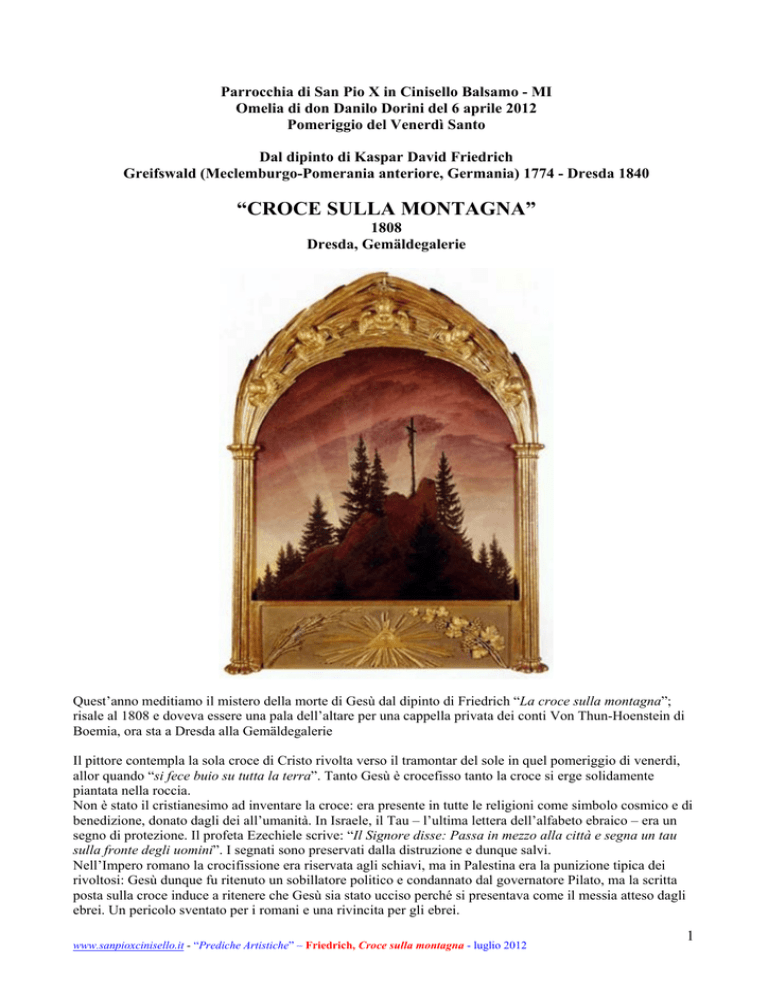 Parrocchia di San Pio X in Cinisello Balsamo - MI
Omelia di don Danilo Dorini del 6 aprile 2012
Pomeriggio del Venerdì Santo

Dal dipinto di Kaspar David Friedrich
Greifswald (Meclemburgo-Pomerania anteriore, Germania) 1774 - Dresda 1840

“CROCE SULLA MONTAGNA”
1808
Dresda, Gemäldegalerie

Quest’anno meditiamo il mistero della morte di Gesù dal dipinto di Friedrich “La croce sulla montagna”; risale al 1808 e doveva essere una pala dell’altare per una cappella privata dei conti Von Thun-Hoenstein di Boemia, ora sta a Dresda alla Gemäldegalerie

Il pittore contempla la sola croce di Cristo rivolta verso il tramontar del sole in quel pomeriggio di venerdì, allor quando “si fece buio su tutta la terra”. Tanto Gesù è crocefisso tanto la croce si erge solidamente piantata nella roccia.
Non è stato il cristianesimo ad inventare la croce: era presente in tutte le religioni come simbolo cosmico e di benedizione, donato dagli dei all’umanità. In Israele, il Tau – l’ultima lettera dell’alfabeto ebraico – era un segno di protezione. Il profeta Ezechiele scrive: “Il Signore disse: Passa in mezzo alla città e segna un tau sulla fronte degli uomini”. I segnati sono preservati dalla distruzione e dunque salvi.
Nell’Impero romano la crocifissione era riservata agli schiavi, ma in Palestina era la punizione tipica dei rivoltosi: Gesù dunque fu ritenuto un sobillatore politico e condannato dal governatore Pilato, ma la scritta posta sulla croce induce a ritenere che Gesù sia stato ucciso perché si presentava come il messia atteso dagli ebrei. Un pericolo sventato per i romani e una rivincita per gli ebrei.

1

www.sanpioxcinisello.it - “Prediche Artistiche” – Friedrich, Croce sulla montagna - luglio 2012